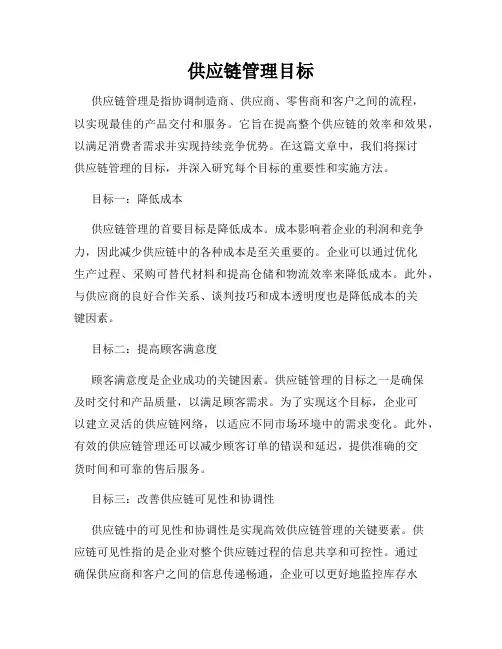 供应链管理目标

供应链管理是指协调制造商、供应商、零售商和客户之间的流程，以实现最佳的产品交付和服务。它旨在提高整个供应链的效率和效果，以满足消费者需求并实现持续竞争优势。在这篇文章中，我们将探讨供应链管理的目标，并深入研究每个目标的重要性和实施方法。

目标一：降低成本

供应链管理的首要目标是降低成本。成本影响着企业的利润和竞争力，因此减少供应链中的各种成本是至关重要的。企业可以通过优化生产过程、采购可替代材料和提高仓储和物流效率来降低成本。此外，与供应商的良好合作关系、谈判技巧和成本透明度也是降低成本的关键因素。

目标二：提高顾客满意度

顾客满意度是企业成功的关键因素。供应链管理的目标之一是确保及时交付和产品质量，以满足顾客需求。为了实现这个目标，企业可以建立灵活的供应链网络，以适应不同市场环境中的需求变化。此外，有效的供应链管理还可以减少顾客订单的错误和延迟，提供准确的交货时间和可靠的售后服务。

目标三：改善供应链可见性和协调性

供应链中的可见性和协调性是实现高效供应链管理的关键要素。供应链可见性指的是企业对整个供应链过程的信息共享和可控性。通过确保供应商和客户之间的信息传递畅通，企业可以更好地监控库存水